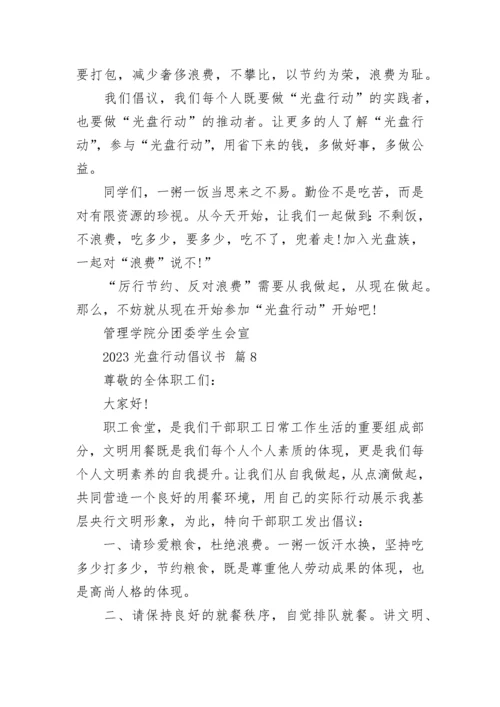 要打包，减少奢侈浪费，不攀比，以节约为荣，浪费为耻。

我们倡议，我们每个人既要做“光盘行动”的实践者，也要做“光盘行动”的推动者。让更多的人了解“光盘行动”，参与“光盘行动”，用省下来的钱，多做好事，多做公益。

同学们，一粥一饭当思来之不易。勤俭不是吃苦，而是对有限资源的珍视。从今天开始，让我们一起做到：不剩饭，不浪费，吃多少，要多少，吃不了，兜着走!加入光盘族，一起对“浪费”说不!”

“厉行节约、反对浪费”需要从我做起，从现在做起。那么，不妨就从现在开始参加“光盘行动”开始吧!

管理学院分团委学生会宣

2023 光盘行动倡议书 篇 8

尊敬的全体职工们：

大家好!

职工食堂，是我们干部职工日常工作生活的重要组成部分，文明用餐既是我们每个人个人素质的体现，更是我们每个人文明素养的自我提升。让我们从自我做起，从点滴做起，共同营造一个良好的用餐环境，用自己的实际行动展示我基层央行文明形象，为此，特向干部职工发出倡议：

一、请珍爱粮食，杜绝浪费。一粥一饭汗水换，坚持吃多少打多少，节约粮食，既是尊重他人劳动成果的体现，也是高尚人格的体现。

二、请保持良好的就餐秩序，自觉排队就餐。讲文明、